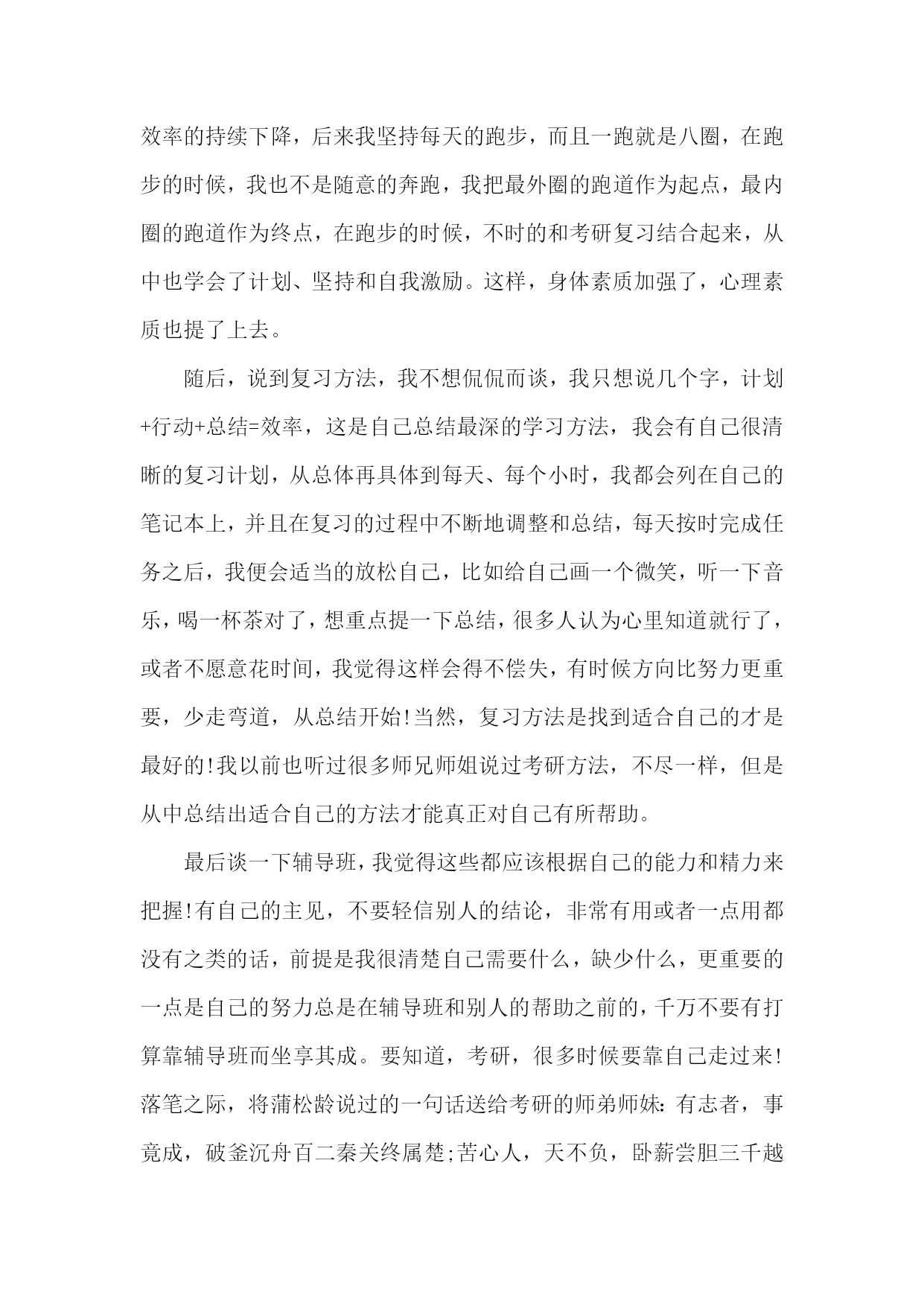 效率的持续下降，后来我坚持每天的跑步，而且一跑就是八圈，在跑步的时候，我也不是随意的奔跑，我把最外圈的跑道作为起点，最内圈的跑道作为终点，在跑步的时候，不时的和考研复习结合起来，从中也学会了计划、坚持和自我激励。这样，身体素质加强了，心理素质也提了上去。

随后，说到复习方法，我不想侃侃而谈，我只想说几个字，计划+行动+总结=效率，这是自己总结最深的学习方法，我会有自己很清晰的复习计划，从总体再具体到每天、每个小时，我都会列在自己的笔记本上，并且在复习的过程中不断地调整和总结，每天按时完成任务之后，我便会适当的放松自己，比如给自己画一个微笑，听一下音乐，喝一杯茶对了，想重点提一下总结，很多人认为心里知道就行了，或者不愿意花时间，我觉得这样会得不偿失，有时候方向比努力更重要，少走弯道，从总结开始!当然，复习方法是找到适合自己的才是最好的!我以前也听过很多师兄师姐说过考研方法，不尽一样，但是从中总结出适合自己的方法才能真正对自己有所帮助。

最后谈一下辅导班，我觉得这些都应该根据自己的能力和精力来把握!有自己的主见，不要轻信别人的结论，非常有用或者一点用都没有之类的话，前提是我很清楚自己需要什么，缺少什么，更重要的一点是自己的努力总是在辅导班和别人的帮助之前的，千万不要有打算靠辅导班而坐享其成。要知道，考研，很多时候要靠自己走过来!落笔之际，将蒲松龄说过的一句话送给考研的师弟师妹：有志者，事竟成，破釜沉舟百二秦关终属楚;苦心人，天不负，卧薪尝胆三千越